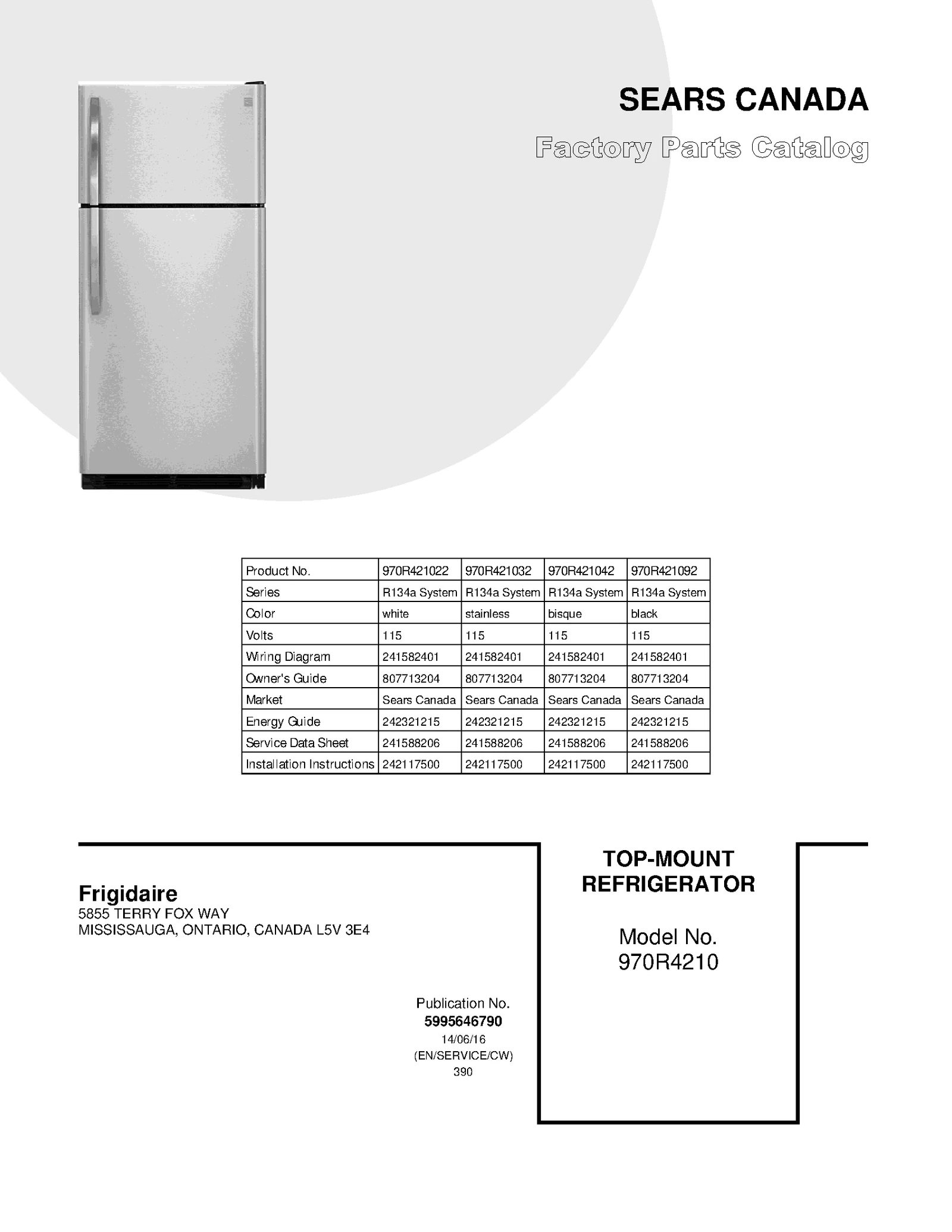 SEARS CANADA
Factory Parts Catalog

| Product No. | 970R421022 | 970R421032 | 970R421042 | 970R421092 |
|---|---|---|---|---|
| Series | R134a System | R134a System | R134a System | R134a System |
| Color | white | stainless | bisque | black |
| Volts | 115 | 115 | 115 | 115 |
| Wiring Diagram | 241582401 | 241582401 | 241582401 | 241582401 |
| Owner's Guide | 807713204 | 807713204 | 807713204 | 807713204 |
| Market | Sears Canada | Sears Canada | Sears Canada | Sears Canada |
| Energy Guide | 242321215 | 242321215 | 242321215 | 242321215 |
| Service Data Sheet | 241588206 | 241588206 | 241588206 | 241588206 |
| Installation Instructions | 242117500 | 242117500 | 242117500 | 242117500 |

Frigidaire
5855 TERRY FOX WAY
MISSISSAUGA, ONTARIO, CANADA L5V 3E4

Publication No.
5995646790
14/06/16
(EN/SERVICE/CW)
390

TOP-MOUNT
REFRIGERATOR

Model No.
970R4210